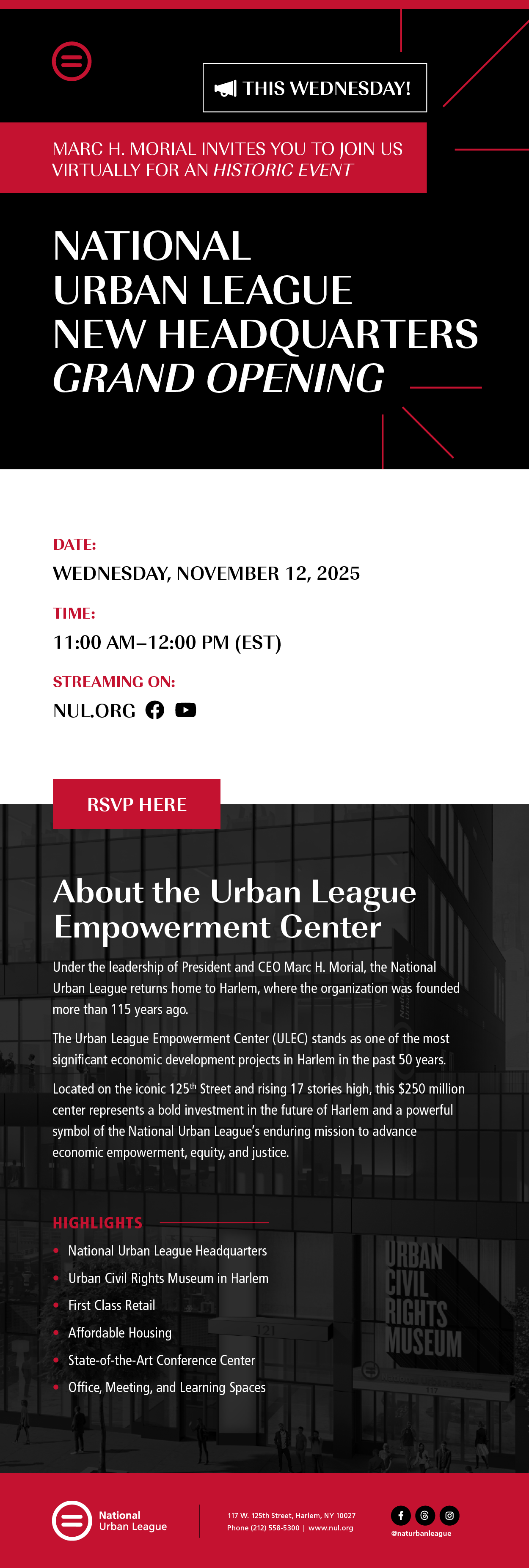 THIS WEDNESDAY!

MARC H. MORIAL INVITES YOU TO JOIN US VIRTUALLY FOR AN HISTORIC EVENT

NATIONAL
URBAN LEAGUE
NEW HEADQUARTERS
GRAND OPENING

DATE:
WEDNESDAY, NOVEMBER 12, 2025

TIME:
11:00 AM–12:00 PM (EST)

STREAMING ON:
NUL.ORG

RSVP HERE

About the Urban League Empowerment Center

Under the leadership of President and CEO Marc H. Morial, the National Urban League returns home to Harlem, where the organization was founded more than 115 years ago.

The Urban League Empowerment Center (ULEC) stands as one of the most significant economic development projects in Harlem in the past 50 years.

Located on the iconic 125$^{th}$ Street and rising 17 stories high, this $250 million center represents a bold investment in the future of Harlem and a powerful symbol of the National Urban League's enduring mission to advance economic empowerment, equity, and justice.

HIGHLIGHTS
• National Urban League Headquarters
• Urban Civil Rights Museum in Harlem
• First Class Retail
• Affordable Housing
• State-of-the-Art Conference Center
• Office, Meeting, and Learning Spaces

URBAN
CIVIL
RIGHTS
MUSEUM

National
Urban League

117 W. 125th Street, Harlem, NY 10027
Phone (212) 558-5300 | www.nul.org

@naturbanleague